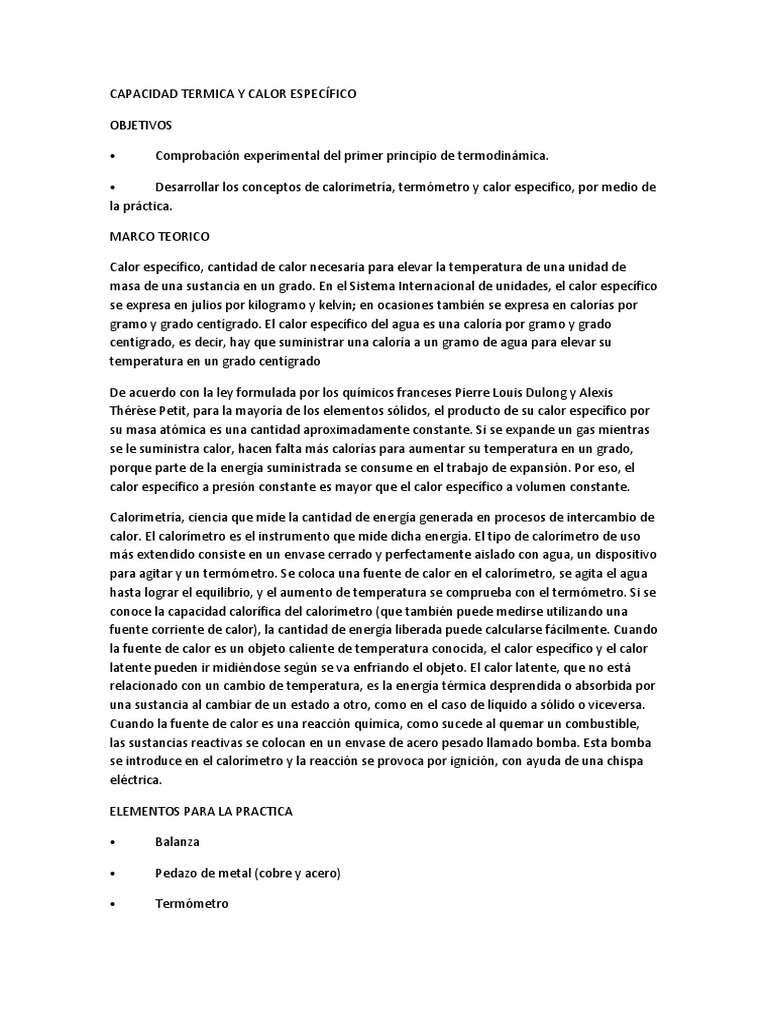 CAPACIDAD TERMICA Y CALOR ESPECÍFICO

OBJETIVOS

•	Comprobación experimental del primer principio de termodinámica.

•	Desarrollar los conceptos de calorimetría, termómetro y calor especifico, por medio de la práctica.

MARCO TEORICO

Calor específico, cantidad de calor necesaria para elevar la temperatura de una unidad de masa de una sustancia en un grado. En el Sistema Internacional de unidades, el calor específico se expresa en julios por kilogramo y kelvin; en ocasiones también se expresa en calorías por gramo y grado centígrado. El calor específico del agua es una caloría por gramo y grado centígrado, es decir, hay que suministrar una caloría a un gramo de agua para elevar su temperatura en un grado centígrado

De acuerdo con la ley formulada por los químicos franceses Pierre Louis Dulong y Alexis Thérèse Petit, para la mayoría de los elementos sólidos, el producto de su calor específico por su masa atómica es una cantidad aproximadamente constante. Si se expande un gas mientras se le suministra calor, hacen falta más calorías para aumentar su temperatura en un grado, porque parte de la energía suministrada se consume en el trabajo de expansión. Por eso, el calor específico a presión constante es mayor que el calor específico a volumen constante.

Calorimetría, ciencia que mide la cantidad de energía generada en procesos de intercambio de calor. El calorímetro es el instrumento que mide dicha energía. El tipo de calorímetro de uso más extendido consiste en un envase cerrado y perfectamente aislado con agua, un dispositivo para agitar y un termómetro. Se coloca una fuente de calor en el calorímetro, se agita el agua hasta lograr el equilibrio, y el aumento de temperatura se comprueba con el termómetro. Si se conoce la capacidad calorífica del calorímetro (que también puede medirse utilizando una fuente corriente de calor), la cantidad de energía liberada puede calcularse fácilmente. Cuando la fuente de calor es un objeto caliente de temperatura conocida, el calor específico y el calor latente pueden ir midiéndose según se va enfriando el objeto. El calor latente, que no está relacionado con un cambio de temperatura, es la energía térmica desprendida o absorbida por una sustancia al cambiar de un estado a otro, como en el caso de líquido a sólido o viceversa. Cuando la fuente de calor es una reacción química, como sucede al quemar un combustible, las sustancias reactivas se colocan en un envase de acero pesado llamado bomba. Esta bomba se introduce en el calorímetro y la reacción se provoca por ignición, con ayuda de una chispa eléctrica.

ELEMENTOS PARA LA PRACTICA

•	Balanza

•	Pedazo de metal (cobre y acero)

•	Termómetro